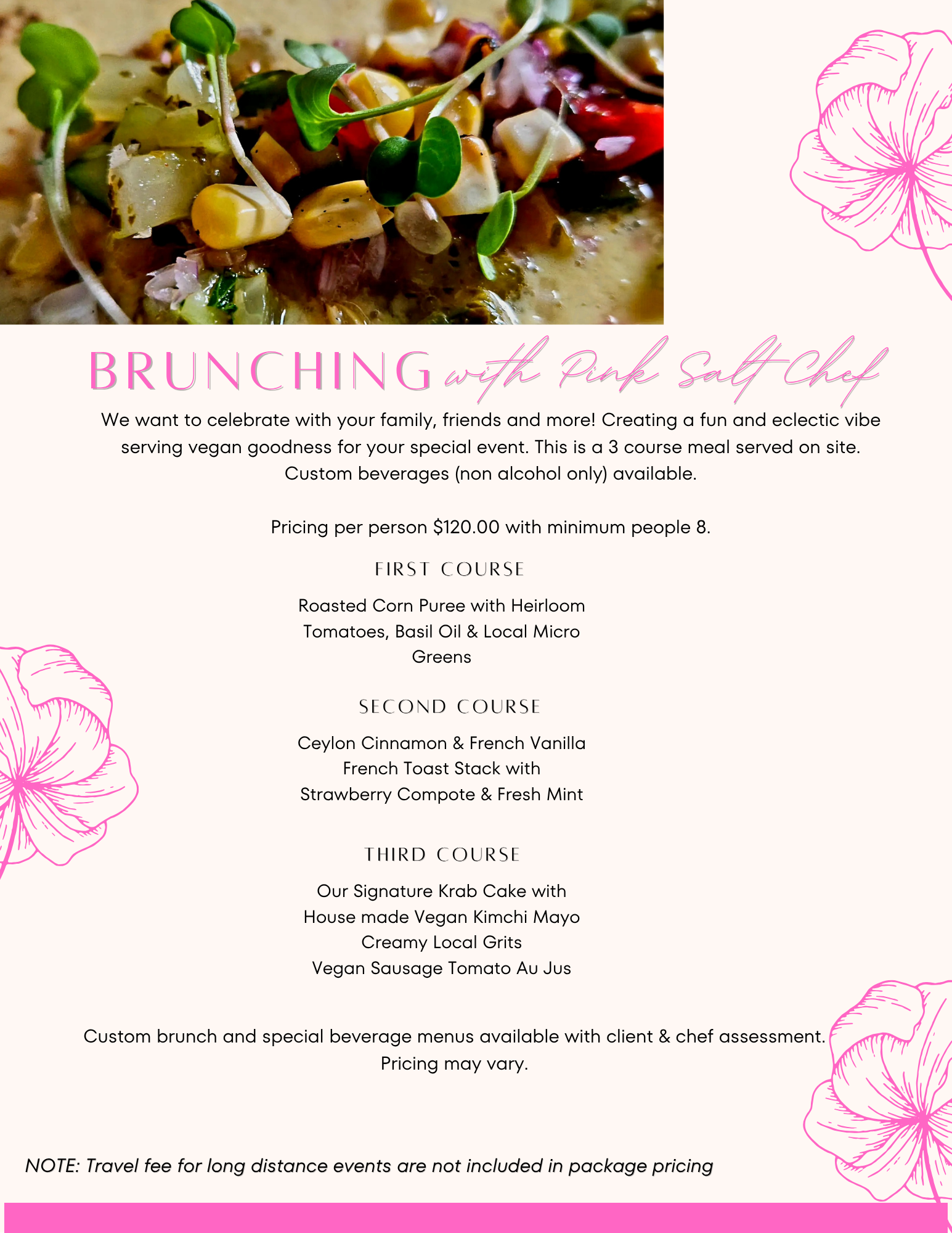 BRUNCHING with Pink Salt Chef

We want to celebrate with your family, friends and more! Creating a fun and eclectic vibe serving vegan goodness for your special event. This is a 3 course meal served on site. Custom beverages (non alcohol only) available.

Pricing per person $120.00 with minimum people 8.

FIRST COURSE

Roasted Corn Puree with Heirloom Tomatoes, Basil Oil & Local Micro Greens

SECOND COURSE

Ceylon Cinnamon & French Vanilla French Toast Stack with Strawberry Compote & Fresh Mint

THIRD COURSE

Our Signature Krab Cake with House made Vegan Kimchi Mayo Creamy Local Grits Vegan Sausage Tomato Au Jus

Custom brunch and special beverage menus available with client & chef assessment. Pricing may vary.

NOTE: Travel fee for long distance events are not included in package pricing